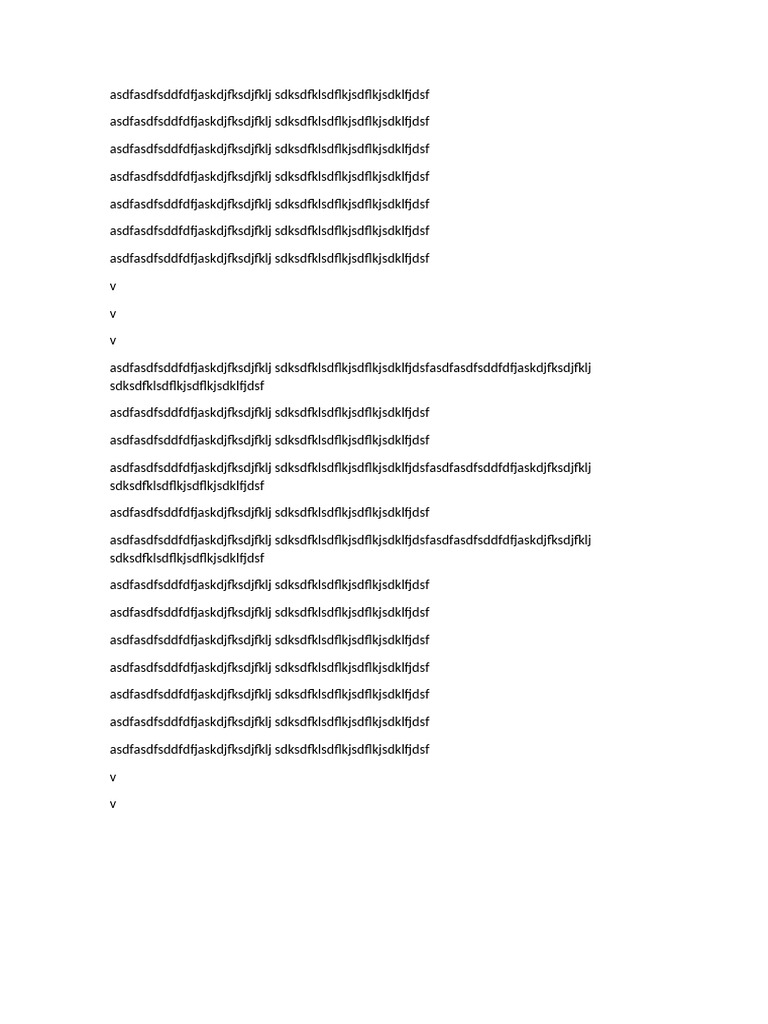 asdfasdfsddfdfjaskdjfksdjfklj sdksdfklsdflkjsdflkjsdklfjdsf

asdfasdfsddfdfjaskdjfksdjfklj sdksdfklsdflkjsdflkjsdklfjdsf

asdfasdfsddfdfjaskdjfksdjfklj sdksdfklsdflkjsdflkjsdklfjdsf

asdfasdfsddfdfjaskdjfksdjfklj sdksdfklsdflkjsdflkjsdklfjdsf

asdfasdfsddfdfjaskdjfksdjfklj sdksdfklsdflkjsdflkjsdklfjdsf

asdfasdfsddfdfjaskdjfksdjfklj sdksdfklsdflkjsdflkjsdklfjdsf

asdfasdfsddfdfjaskdjfksdjfklj sdksdfklsdflkjsdflkjsdklfjdsf

v

v

v

asdfasdfsddfdfjaskdjfksdjfklj sdksdfklsdflkjsdflkjsdklfjdsfasdfasdfsddfdfjaskdjfksdjfklj sdksdfklsdflkjsdflkjsdklfjdsf

asdfasdfsddfdfjaskdjfksdjfklj sdksdfklsdflkjsdflkjsdklfjdsf

asdfasdfsddfdfjaskdjfksdjfklj sdksdfklsdflkjsdflkjsdklfjdsf

asdfasdfsddfdfjaskdjfksdjfklj sdksdfklsdflkjsdflkjsdklfjdsfasdfasdfsddfdfjaskdjfksdjfklj sdksdfklsdflkjsdflkjsdklfjdsf

asdfasdfsddfdfjaskdjfksdjfklj sdksdfklsdflkjsdflkjsdklfjdsf

asdfasdfsddfdfjaskdjfksdjfklj sdksdfklsdflkjsdflkjsdklfjdsfasdfasdfsddfdfjaskdjfksdjfklj sdksdfklsdflkjsdflkjsdklfjdsf

asdfasdfsddfdfjaskdjfksdjfklj sdksdfklsdflkjsdflkjsdklfjdsf

asdfasdfsddfdfjaskdjfksdjfklj sdksdfklsdflkjsdflkjsdklfjdsf

asdfasdfsddfdfjaskdjfksdjfklj sdksdfklsdflkjsdflkjsdklfjdsf

asdfasdfsddfdfjaskdjfksdjfklj sdksdfklsdflkjsdflkjsdklfjdsf

asdfasdfsddfdfjaskdjfksdjfklj sdksdfklsdflkjsdflkjsdklfjdsf

asdfasdfsddfdfjaskdjfksdjfklj sdksdfklsdflkjsdflkjsdklfjdsf

asdfasdfsddfdfjaskdjfksdjfklj sdksdfklsdflkjsdflkjsdklfjdsf

v

v